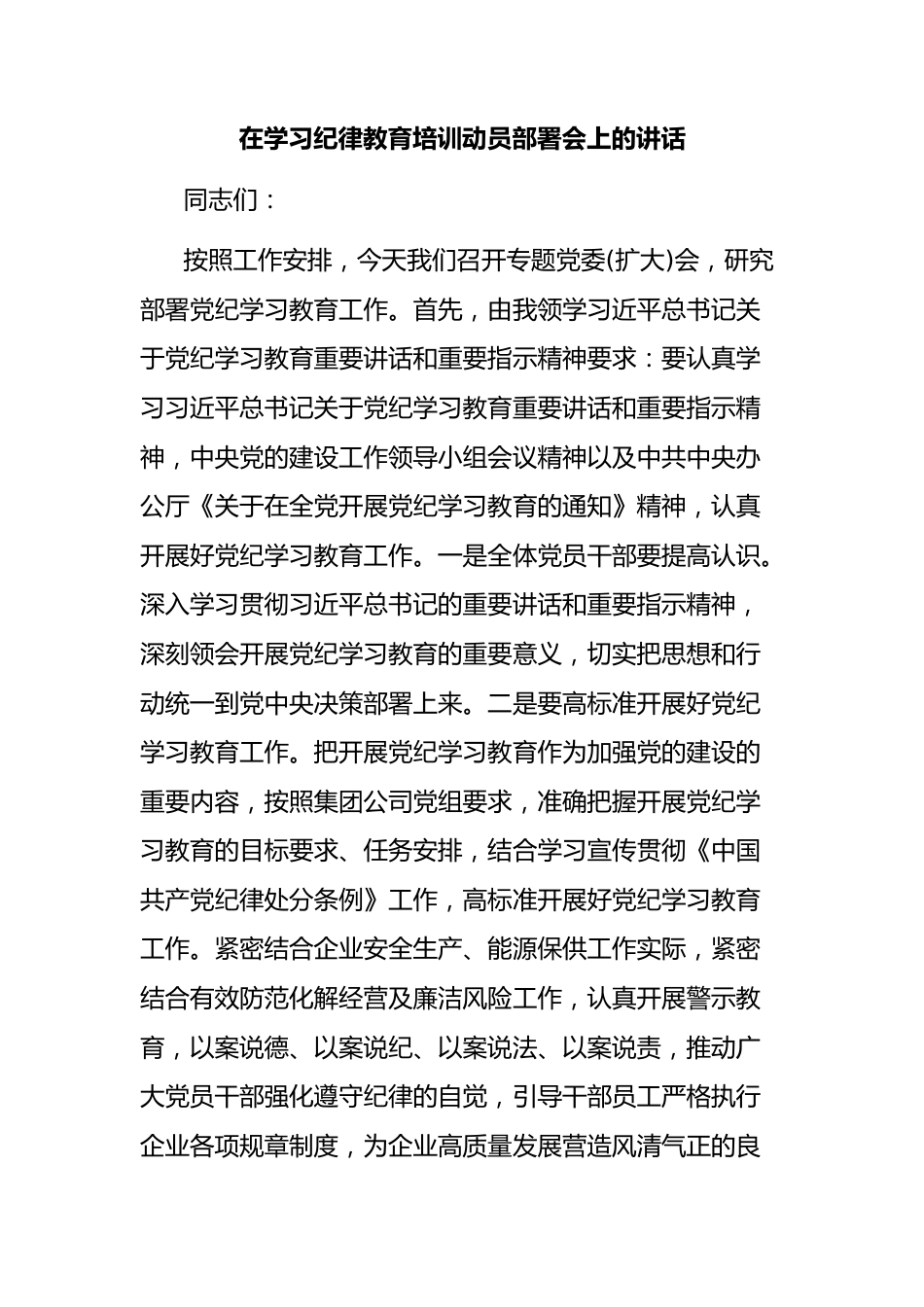 在学习纪律教育培训动员部署会上的讲话

同志们：

按照工作安排，今天我们召开专题党委(扩大)会，研究部署党纪学习教育工作。首先，由我领学习近平总书记关于党纪学习教育重要讲话和重要指示精神要求：要认真学习习近平总书记关于党纪学习教育重要讲话和重要指示精神，中央党的建设工作领导小组会议精神以及中共中央办公厅《关于在全党开展党纪学习教育的通知》精神，认真开展好党纪学习教育工作。一是全体党员干部要提高认识。深入学习贯彻习近平总书记的重要讲话和重要指示精神，深刻领会开展党纪学习教育的重要意义，切实把思想和行动统一到党中央决策部署上来。二是要高标准开展好党纪学习教育工作。把开展党纪学习教育作为加强党的建设的重要内容，按照集团公司党组要求，准确把握开展党纪学习教育的目标要求、任务安排，结合学习宣传贯彻《中国共产党纪律处分条例》工作，高标准开展好党纪学习教育工作。紧密结合企业安全生产、能源保供工作实际，紧密结合有效防范化解经营及廉洁风险工作，认真开展警示教育，以案说德、以案说纪、以案说法、以案说责，推动广大党员干部强化遵守纪律的自觉，引导干部员工严格执行企业各项规章制度，为企业高质量发展营造风清气正的良